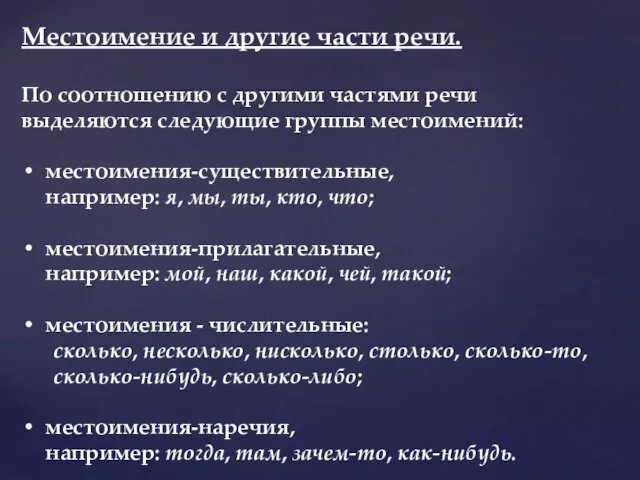 Местоимение и другие части речи.

По соотношению с другими частями речи выделяются следующие группы местоимений:

• местоимения-существительные, например: я, мы, ты, кто, что;

• местоимения-прилагательные, например: мой, наш, какой, чей, такой;

• местоимения - числительные: сколько, несколько, нисколько, столько, сколько-то, сколько-нибудь, сколько-либо;

• местоимения-наречия, например: тогда, там, зачем-то, как-нибудь.